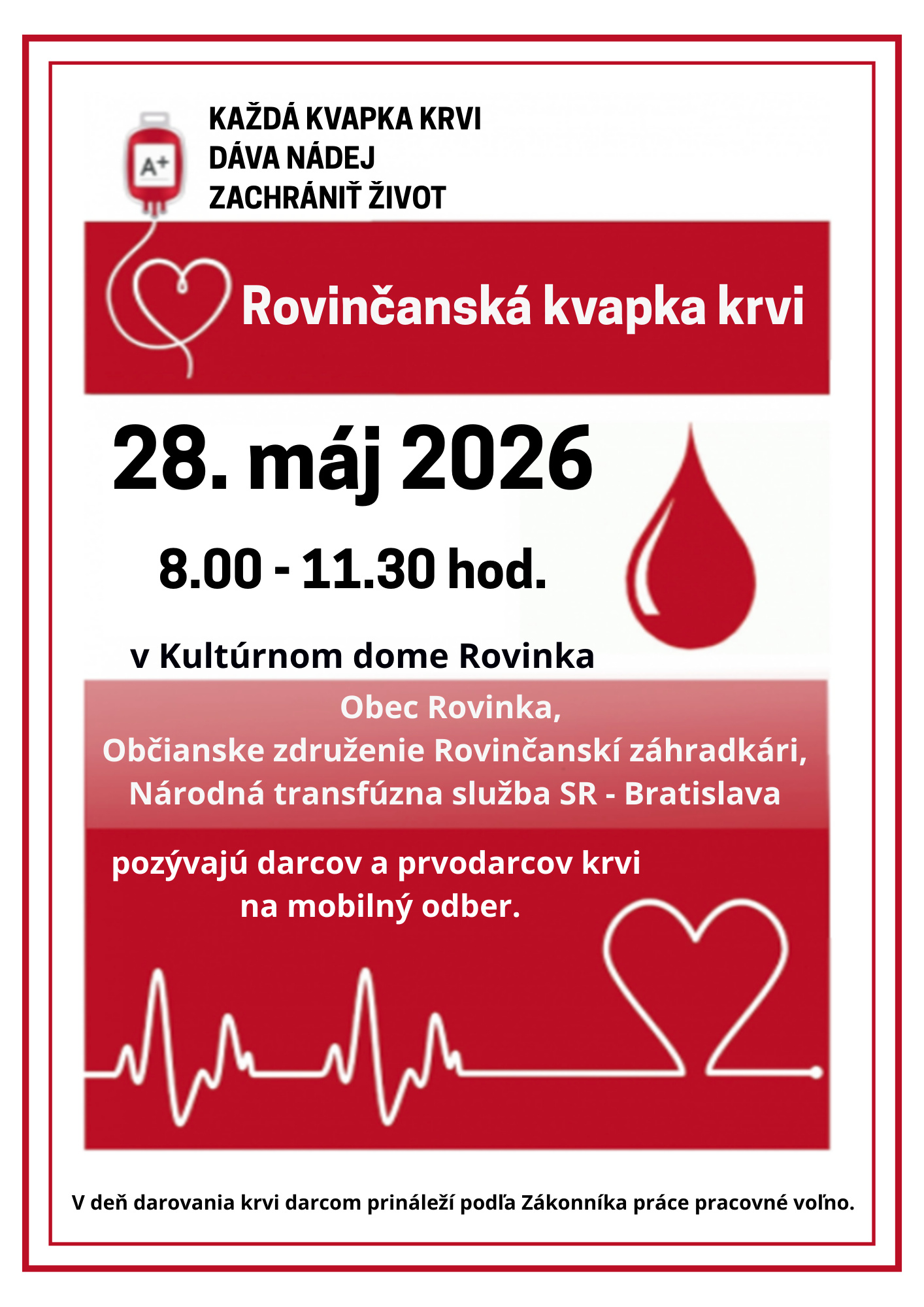 A+

KAŽDÁ KVAPKA KRVI
DÁVA NÁDEJ
ZACHRÁNIŤ ŽIVOT

Rovinčanská kvapka krvi

28. máj 2026

8.00 - 11.30 hod.

v Kultúrnom dome Rovinka

Obec Rovinka,
Občianske združenie Rovinčanskí záhradkári,
Národná transfúzna služba SR - Bratislava

pozývajú darcov a prvodarcov krvi
na mobilný odber.

V deň darovania krvi darcom prináleží podľa Zákonníka práce pracovné voľno.